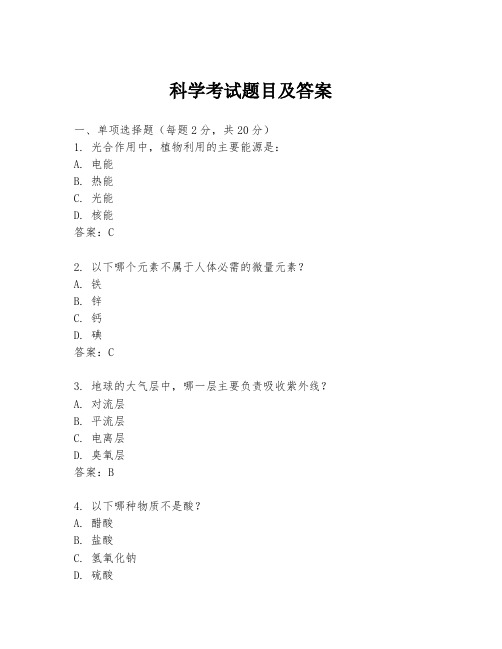 科学考试题目及答案

一、单项选择题（每题2分，共20分）

1. 光合作用中，植物利用的主要能源是：
A. 电能
B. 热能
C. 光能
D. 核能
答案：C

2. 以下哪个元素不属于人体必需的微量元素？
A. 铁
B. 锌
C. 钙
D. 碘
答案：C

3. 地球的大气层中，哪一层主要负责吸收紫外线？
A. 对流层
B. 平流层
C. 电离层
D. 臭氧层
答案：B

4. 以下哪种物质不是酸？
A. 醋酸
B. 盐酸
C. 氢氧化钠
D. 硫酸